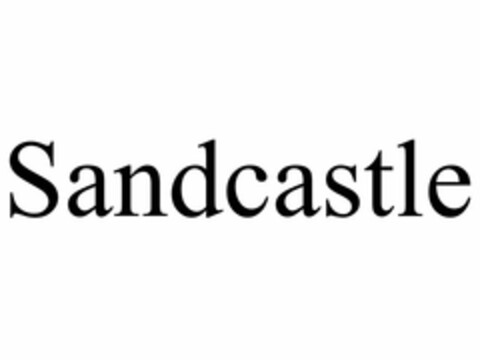 Sandcastle